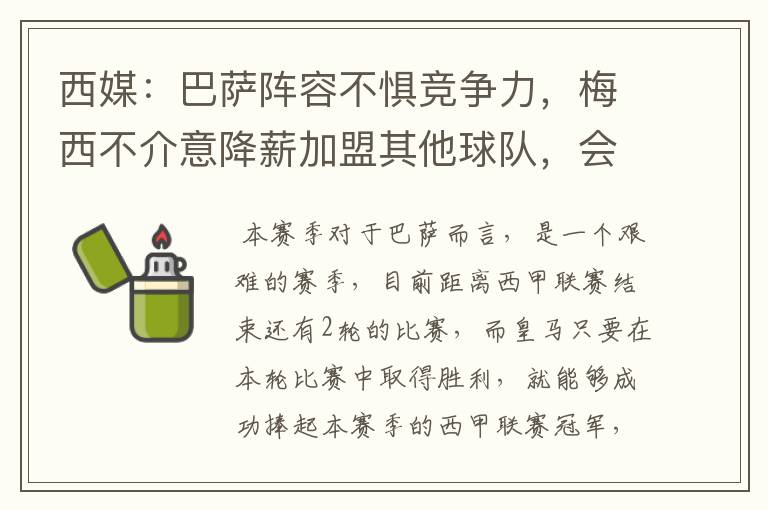 西媒：巴萨阵容不惧竞争力，梅西不介意降薪加盟其他球队，会

本赛季对于巴萨而言，是一个艰难的赛季，目前距离西甲联赛结束还有2轮的比赛，而皇马只要在本轮比赛中取得胜利，就能够成功捧起本赛季的西甲联赛冠军，